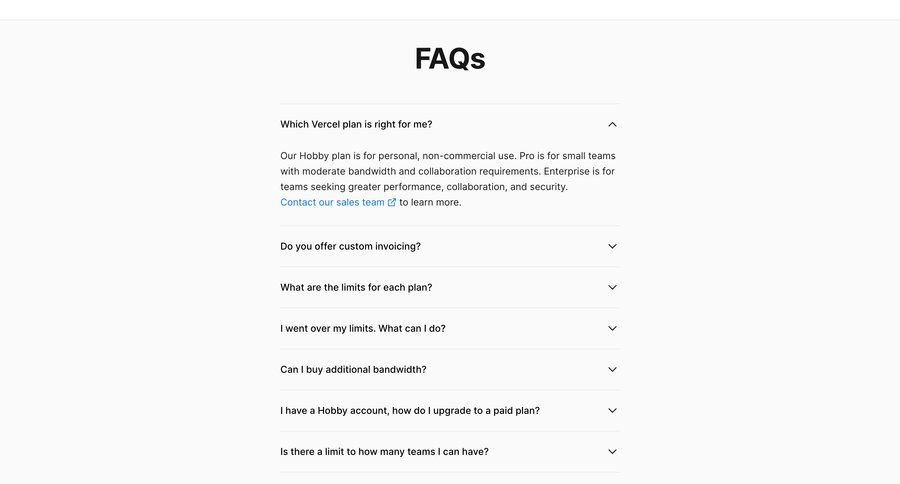 FAQs

Which Vercel plan is right for me?

Our Hobby plan is for personal, non-commercial use. Pro is for small teams with moderate bandwidth and collaboration requirements. Enterprise is for teams seeking greater performance, collaboration, and security.
Contact our sales team to learn more.

Do you offer custom invoicing?

What are the limits for each plan?

I went over my limits. What can I do?

Can I buy additional bandwidth?

I have a Hobby account, how do I upgrade to a paid plan?

Is there a limit to how many teams I can have?